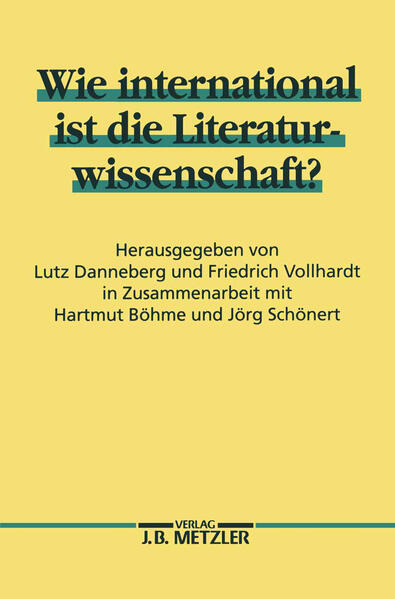 Wie international ist die Literaturwissenschaft?

Herausgegeben von
Lutz Danneberg und Friedrich Vollhardt
in Zusammenarbeit mit
Hartmut Böhme und Jörg Schönert

VERLAG
J.B. METZLER